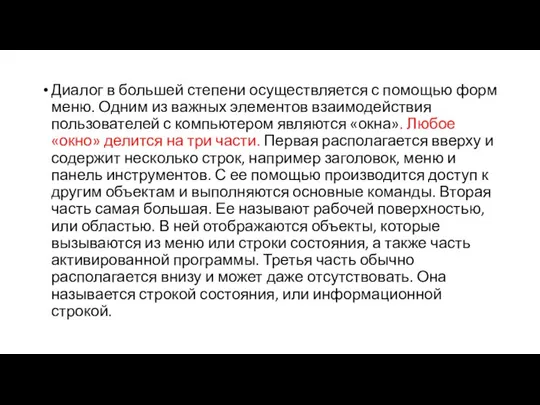 • Диалог в большей степени осуществляется с помощью форм меню. Одним из важных элементов взаимодействия пользователей с компьютером являются «окна». Любое «окно» делится на три части. Первая располагается вверху и содержит несколько строк, например заголовок, меню и панель инструментов. С ее помощью производится доступ к другим объектам и выполняются основные команды. Вторая часть самая большая. Ее называют рабочей поверхностью, или областью. В ней отображаются объекты, которые вызываются из меню или строки состояния, а также часть активированной программы. Третья часть обычно располагается внизу и может даже отсутствовать. Она называется строкой состояния, или информационной строкой.